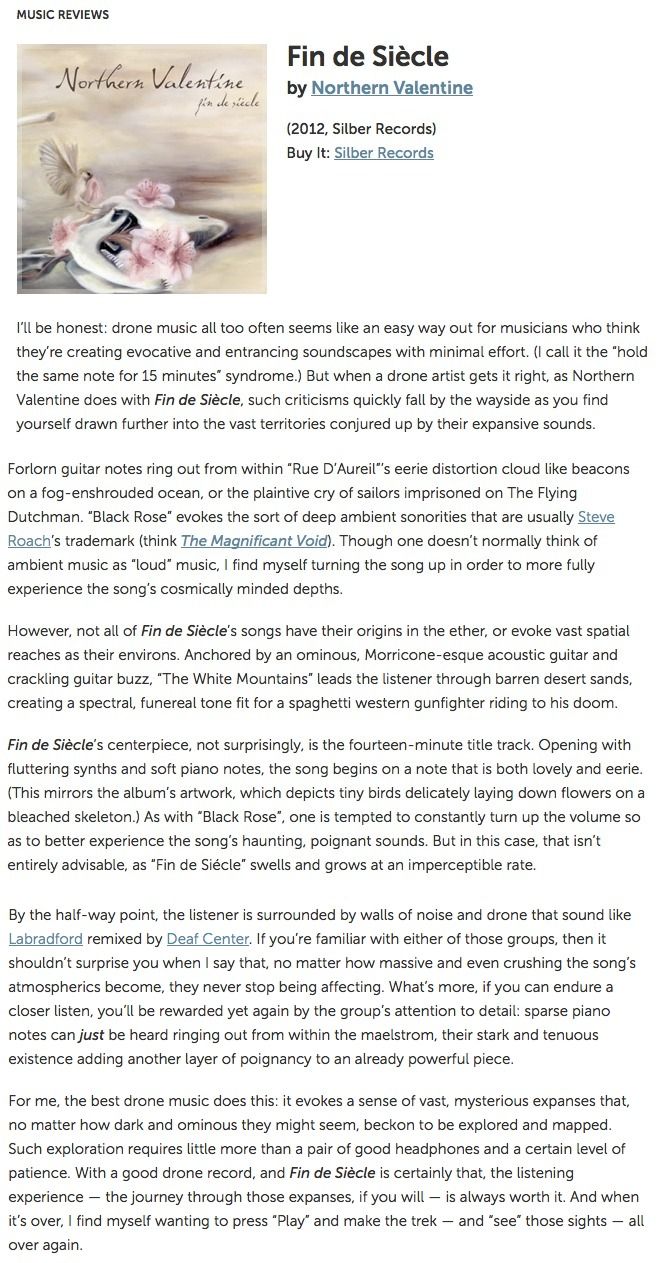 MUSIC REVIEWS

Northern Valentine
fin de siècle

Fin de Siècle
by Northern Valentine

(2012, Silber Records)
Buy It: Silber Records

I'll be honest: drone music all too often seems like an easy way out for musicians who think they're creating evocative and entrancing soundscapes with minimal effort. (I call it the "hold the same note for 15 minutes" syndrome.) But when a drone artist gets it right, as Northern Valentine does with Fin de Siècle, such criticisms quickly fall by the wayside as you find yourself drawn further into the vast territories conjured up by their expansive sounds.

Forlorn guitar notes ring out from within "Rue D'Aureil"'s eerie distortion cloud like beacons on a fog-enshrouded ocean, or the plaintive cry of sailors imprisoned on The Flying Dutchman. "Black Rose" evokes the sort of deep ambient sonorities that are usually Steve Roach's trademark (think The Magnificant Void). Though one doesn't normally think of ambient music as "loud" music, I find myself turning the song up in order to more fully experience the song's cosmically minded depths.

However, not all of Fin de Siècle's songs have their origins in the ether, or evoke vast spatial reaches as their environs. Anchored by an ominous, Morricone-esque acoustic guitar and crackling guitar buzz, "The White Mountains" leads the listener through barren desert sands, creating a spectral, funereal tone fit for a spaghetti western gunfighter riding to his doom.

Fin de Siècle's centerpiece, not surprisingly, is the fourteen-minute title track. Opening with fluttering synths and soft piano notes, the song begins on a note that is both lovely and eerie. (This mirrors the album's artwork, which depicts tiny birds delicately laying down flowers on a bleached skeleton.) As with "Black Rose", one is tempted to constantly turn up the volume so as to better experience the song's haunting, poignant sounds. But in this case, that isn't entirely advisable, as "Fin de Siécle" swells and grows at an imperceptible rate.

By the half-way point, the listener is surrounded by walls of noise and drone that sound like Labradford remixed by Deaf Center. If you're familiar with either of those groups, then it shouldn't surprise you when I say that, no matter how massive and even crushing the song's atmospherics become, they never stop being affecting. What's more, if you can endure a closer listen, you'll be rewarded yet again by the group's attention to detail: sparse piano notes can just be heard ringing out from within the maelstrom, their stark and tenuous existence adding another layer of poignancy to an already powerful piece.

For me, the best drone music does this: it evokes a sense of vast, mysterious expanses that, no matter how dark and ominous they might seem, beckon to be explored and mapped. Such exploration requires little more than a pair of good headphones and a certain level of patience. With a good drone record, and Fin de Siècle is certainly that, the listening experience — the journey through those expanses, if you will — is always worth it. And when it's over, I find myself wanting to press "Play" and make the trek — and "see" those sights — all over again.